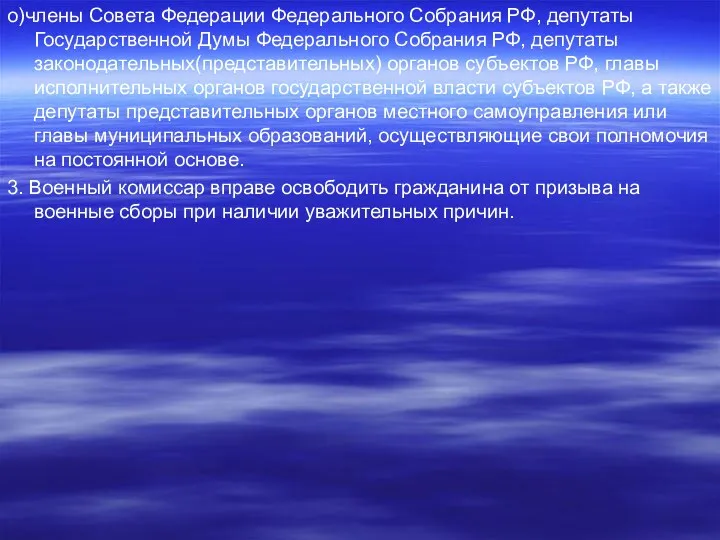 о)члены Совета Федерации Федерального Собрания РФ, депутаты Государственной Думы Федерального Собрания РФ, депутаты законодательных(представительных) органов субъектов РФ, главы исполнительных органов государственной власти субъектов РФ, а также депутаты представительных органов местного самоуправления или главы муниципальных образований, осуществляющие свои полномочия на постоянной основе.

3. Военный комиссар вправе освободить гражданина от призыва на военные сборы при наличии уважительных причин.